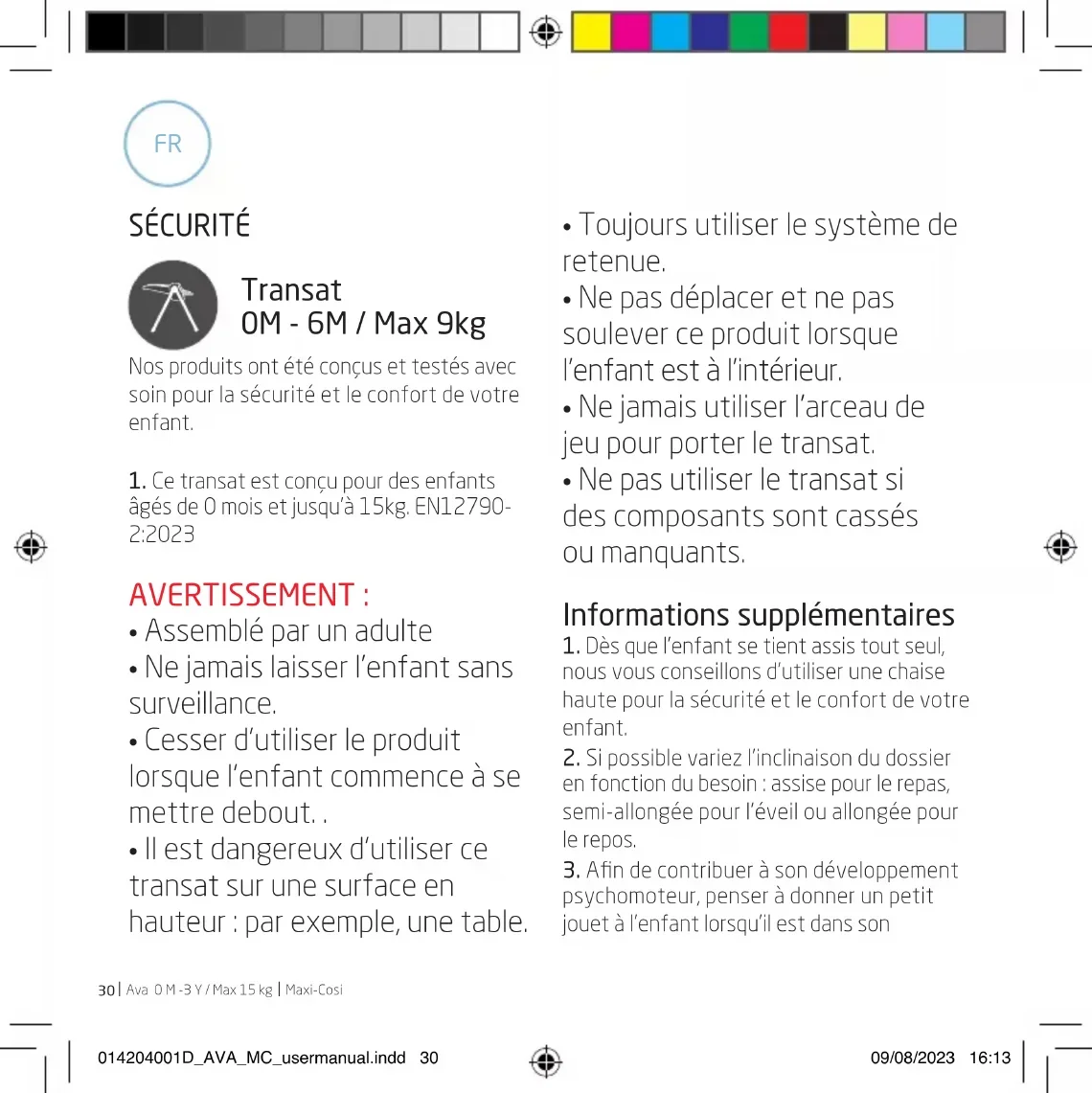 FR

SÉCURITÉ

Transat
0M - 6M / Max 9kg

Nos produits ont été conçus et testés avec soin pour la sécurité et le confort de votre enfant.

1. Ce transat est conçu pour des enfants âgés de 0 mois et jusqu'à 15kg. EN12790-2:2023

AVERTISSEMENT :
• Assemblé par un adulte
• Ne jamais laisser l'enfant sans surveillance.
• Cesser d'utiliser le produit lorsque l'enfant commence à se mettre debout. .
• Il est dangereux d'utiliser ce transat sur une surface en hauteur : par exemple, une table.

• Toujours utiliser le système de retenue.
• Ne pas déplacer et ne pas soulever ce produit lorsque l'enfant est à l'intérieur.
• Ne jamais utiliser l'arceau de jeu pour porter le transat.
• Ne pas utiliser le transat si des composants sont cassés ou manquants.

Informations supplémentaires
1. Dès que l'enfant se tient assis tout seul, nous vous conseillons d'utiliser une chaise haute pour la sécurité et le confort de votre enfant.
2. Si possible variez l'inclinaison du dossier en fonction du besoin : assise pour le repas, semi-allongée pour l'éveil ou allongée pour le repos.
3. Afin de contribuer à son développement psychomoteur, penser à donner un petit jouet à l'enfant lorsqu'il est dans son

30 | Ava 0 M -3 Y / Max 15 kg | Maxi-Cosi

014204001D_AVA_MC_usermanual.indd 30

09/08/2023 16:13